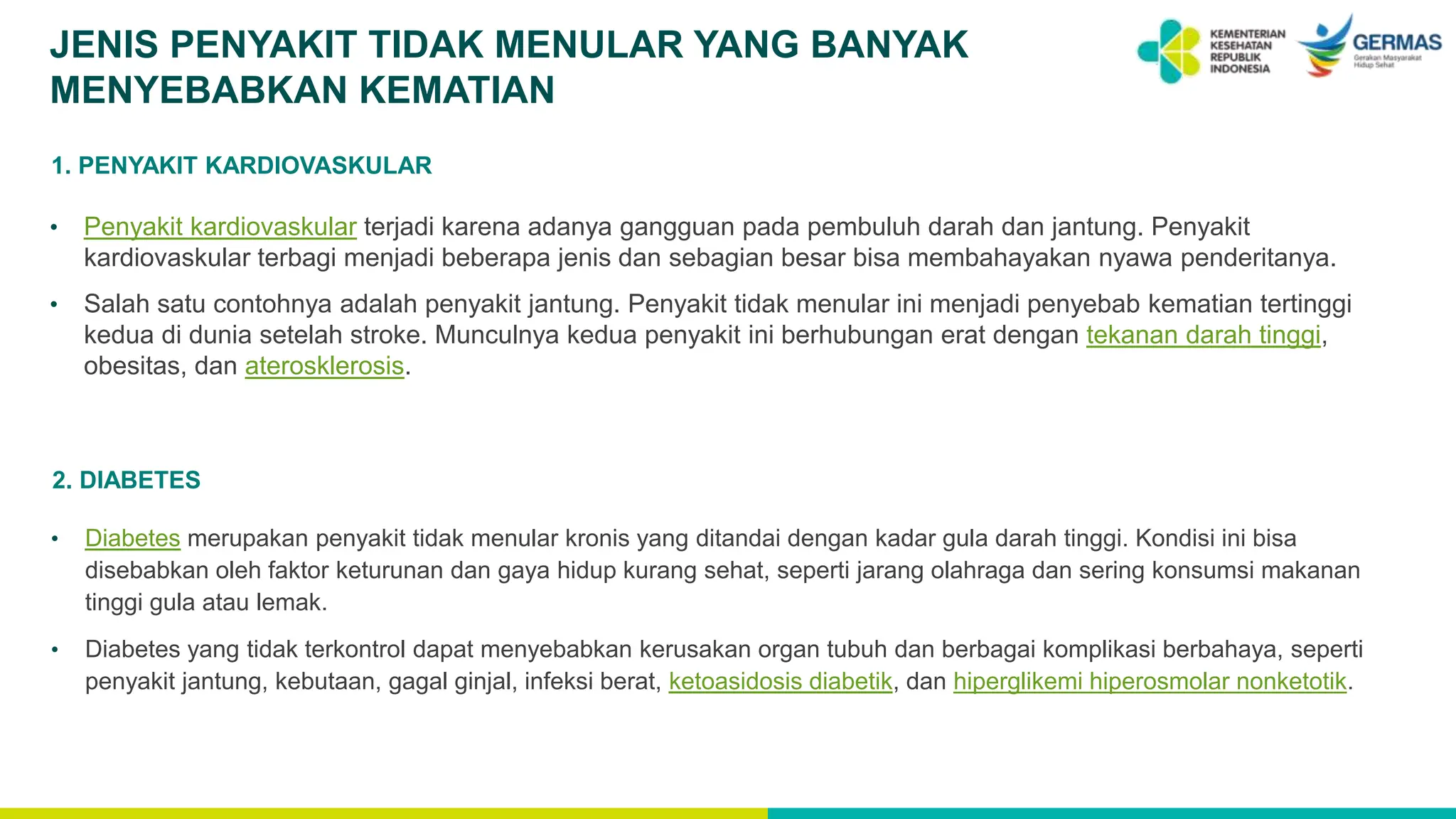 JENIS PENYAKIT TIDAK MENULAR YANG BANYAK MENYEBABKAN KEMATIAN

KEMENTERIAN KESEHATAN REPUBLIK INDONESIA

GERMAS
Gerakan Masyarakat Hidup Sehat

1. PENYAKIT KARDIOVASKULAR

• Penyakit kardiovaskular terjadi karena adanya gangguan pada pembuluh darah dan jantung. Penyakit kardiovaskular terbagi menjadi beberapa jenis dan sebagian besar bisa membahayakan nyawa penderitanya.

• Salah satu contohnya adalah penyakit jantung. Penyakit tidak menular ini menjadi penyebab kematian tertinggi kedua di dunia setelah stroke. Munculnya kedua penyakit ini berhubungan erat dengan tekanan darah tinggi, obesitas, dan aterosklerosis.

2. DIABETES

• Diabetes merupakan penyakit tidak menular kronis yang ditandai dengan kadar gula darah tinggi. Kondisi ini bisa disebabkan oleh faktor keturunan dan gaya hidup kurang sehat, seperti jarang olahraga dan sering konsumsi makanan tinggi gula atau lemak.

• Diabetes yang tidak terkontrol dapat menyebabkan kerusakan organ tubuh dan berbagai komplikasi berbahaya, seperti penyakit jantung, kebutaan, gagal ginjal, infeksi berat, ketoasidosis diabetik, dan hiperglikemi hiperosmolar nonketotik.